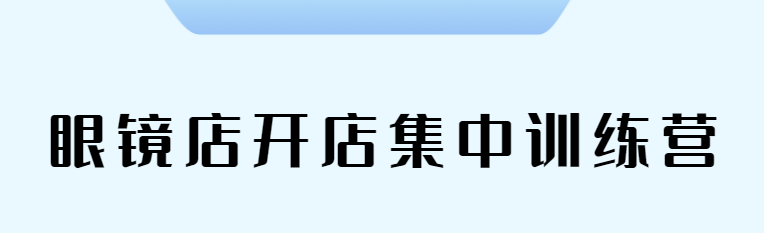 眼镜店开店集中训练营